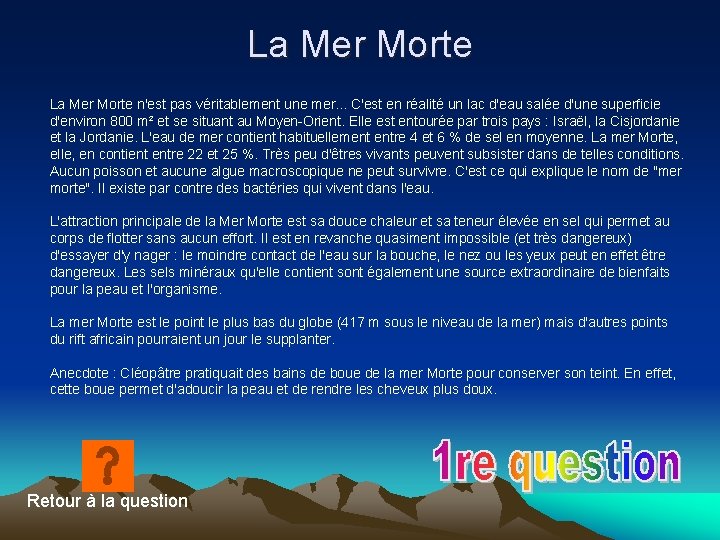 La Mer Morte

La Mer Morte n'est pas véritablement une mer... C'est en réalité un lac d'eau salée d'une superficie d'environ 800 m² et se situant au Moyen-Orient. Elle est entourée par trois pays : Israël, la Cisjordanie et la Jordanie. L'eau de mer contient habituellement entre 4 et 6 % de sel en moyenne. La mer Morte, elle, en contient entre 22 et 25 %. Très peu d'êtres vivants peuvent subsister dans de telles conditions. Aucun poisson et aucune algue macroscopique ne peut survivre. C'est ce qui explique le nom de "mer morte". Il existe par contre des bactéries qui vivent dans l'eau.

L'attraction principale de la Mer Morte est sa douce chaleur et sa teneur élevée en sel qui permet au corps de flotter sans aucun effort. Il est en revanche quasiment impossible (et très dangereux) d'essayer d'y nager : le moindre contact de l'eau sur la bouche, le nez ou les yeux peut en effet être dangereux. Les sels minéraux qu'elle contient sont également une source extraordinaire de bienfaits pour la peau et l'organisme.

La mer Morte est le point le plus bas du globe (417 m sous le niveau de la mer) mais d'autres points du rift africain pourraient un jour le supplanter.

Anecdote : Cléopâtre pratiquait des bains de boue de la mer Morte pour conserver son teint. En effet, cette boue permet d'adoucir la peau et de rendre les cheveux plus doux.

?

Retour à la question

1re question